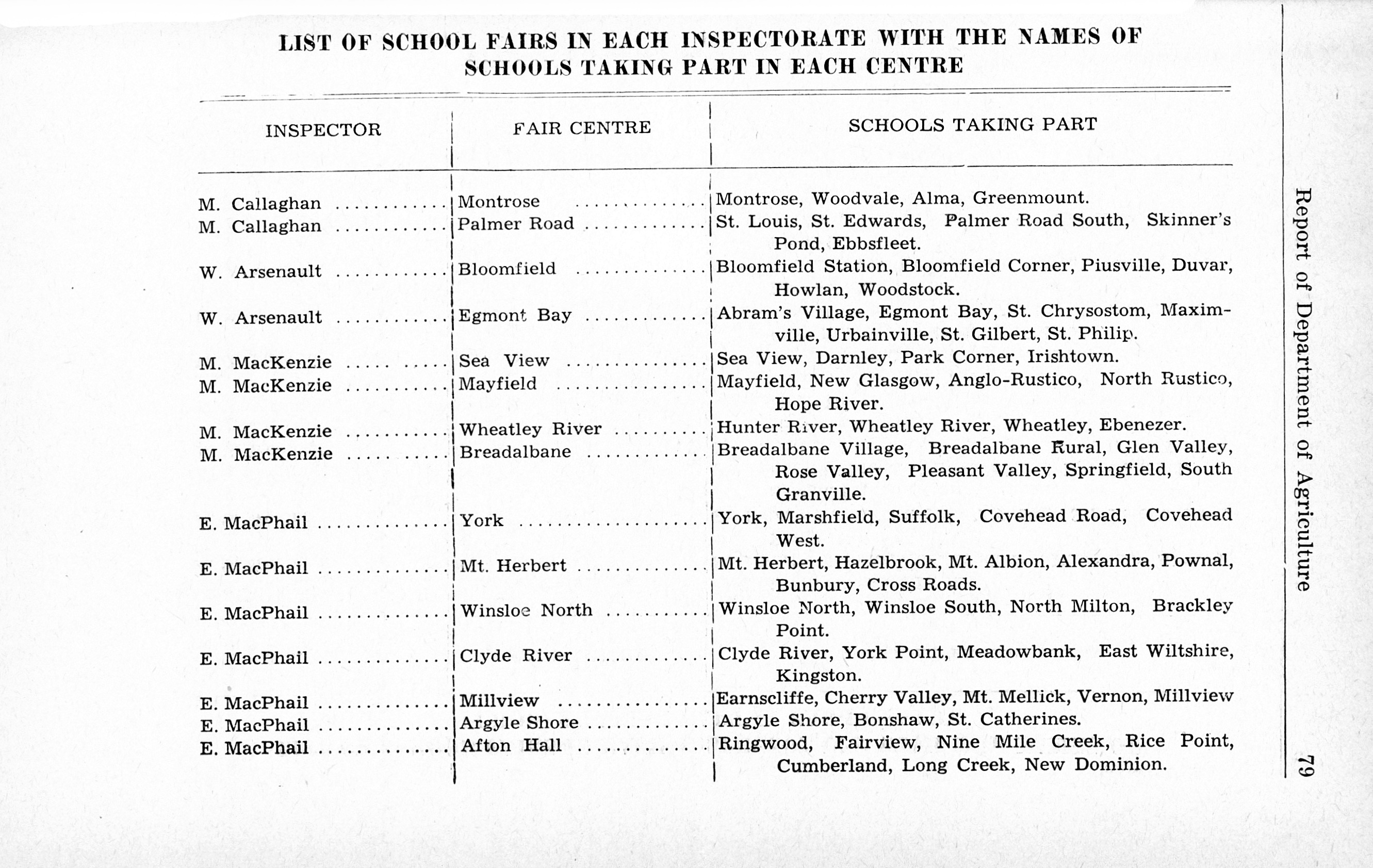 LIST OF SCHOOL FAIRS IN EACH INSPECTORATE WITH THE NAMES OF SCHOOLS TAKING PART IN EACH CENTRE

| INSPECTOR | FAIR CENTRE | SCHOOLS TAKING PART |
|---|---|---|
| M. Callaghan | Montrose | Montrose, Woodvale, Alma, Greenmount. |
| M. Callaghan | Palmer Road | St. Louis, St. Edwards, Palmer Road South, Skinner's Pond, Ebbsfleet. |
| W. Arsenault | Bloomfield | Bloomfield Station, Bloomfield Corner, Piusville, Duvar, Howlan, Woodstock. |
| W. Arsenault | Egmont Bay | Abram's Village, Egmont Bay, St. Chrysostom, Maximville, Urbainville, St. Gilbert, St. Philip. |
| M. MacKenzie | Sea View | Sea View, Darnley, Park Corner, Irishtown. |
| M. MacKenzie | Mayfield | Mayfield, New Glasgow, Anglo-Rustico, North Rustico, Hope River. |
| M. MacKenzie | Wheatley River | Hunter River, Wheatley River, Wheatley, Ebenezer. |
| M. MacKenzie | Breadalbane | Breadalbane Village, Breadalbane Rural, Glen Valley, Rose Valley, Pleasant Valley, Springfield, South Granville. |
| E. MacPhail | York | York, Marshfield, Suffolk, Covehead Road, Covehead West. |
| E. MacPhail | Mt. Herbert | Mt. Herbert, Hazelbrook, Mt. Albion, Alexandra, Pownal, Bunbury, Cross Roads. |
| E. MacPhail | Winsloe North | Winsloe North, Winsloe South, North Milton, Brackley Point. |
| E. MacPhail | Clyde River | Clyde River, York Point, Meadowbank, East Wiltshire, Kingston. |
| E. MacPhail | Millview | Earnscliffe, Cherry Valley, Mt. Mellick, Vernon, Millview |
| E. MacPhail | Argyle Shore | Argyle Shore, Bonshaw, St. Catherines. |
| E. MacPhail | Afton Hall | Ringwood, Fairview, Nine Mile Creek, Rice Point, Cumberland, Long Creek, New Dominion. |

Report of Department of Agriculture

79